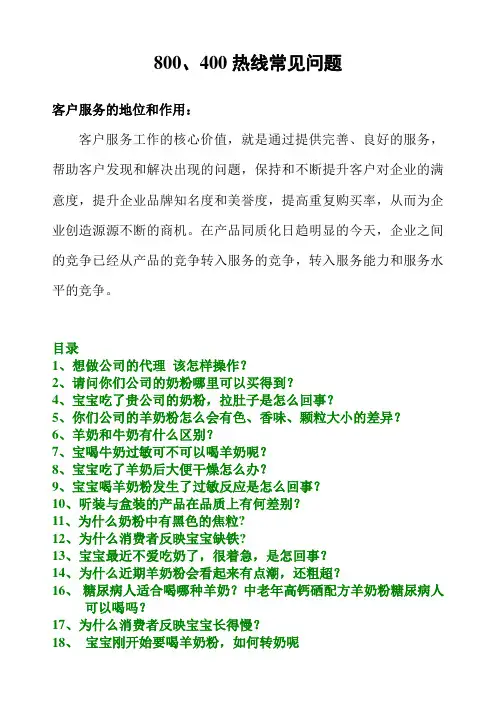 800、400 热线常见问题

客户服务的地位和作用：

客户服务工作的核心价值，就是通过提供完善、良好的服务，帮助客户发现和解决出现的问题，保持和不断提升客户对企业的满意度，提升企业品牌知名度和美誉度，提高重复购买率，从而为企业创造源源不断的商机。在产品同质化日趋明显的今天，企业之间的竞争已经从产品的竞争转入服务的竞争，转入服务能力和服务水平的竞争。

目录
1、想做公司的代理 该怎样操作？
2、请问你们公司的奶粉哪里可以买得到？
4、宝宝吃了贵公司的奶粉，拉肚子是怎么回事？
5、你们公司的羊奶粉怎么会有色、香味、颗粒大小的差异？
6、羊奶和牛奶有什么区别？
7、宝喝牛奶过敏可不可以喝羊奶呢？
8、宝宝吃了羊奶后大便干燥怎么办？
9、宝宝喝羊奶粉发生了过敏反应是怎么回事？
10、听装与盒装的产品在品质上有何差别？
11、为什么奶粉中有黑色的焦粒？
12、为什么消费者反映宝宝缺铁？
13、宝宝最近不爱吃奶了，很着急，是怎回事？
14、为什么近期羊奶粉会看起来有点潮，还粗超？
16、 糖尿病人适合喝哪种羊奶？中老年高钙硒配方羊奶粉糖尿病人可以喝吗？
17、为什么消费者反映宝宝长得慢？
18、 宝宝刚开始要喝羊奶粉，如何转奶呢